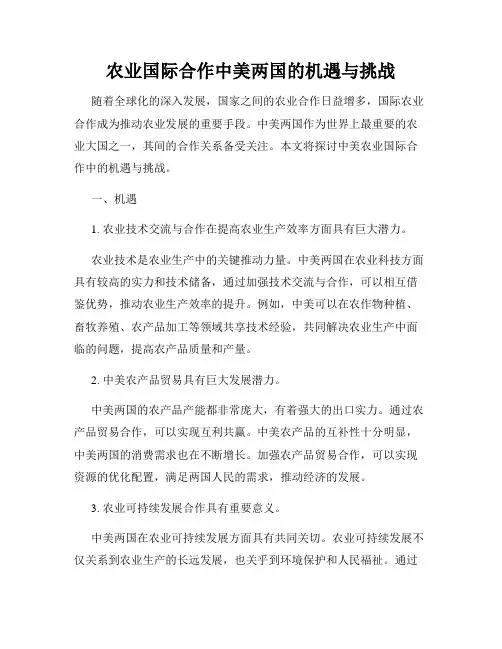 农业国际合作中美两国的机遇与挑战

随着全球化的深入发展，国家之间的农业合作日益增多，国际农业合作成为推动农业发展的重要手段。中美两国作为世界上最重要的农业大国之一，其间的合作关系备受关注。本文将探讨中美农业国际合作中的机遇与挑战。

一、机遇

1. 农业技术交流与合作在提高农业生产效率方面具有巨大潜力。

农业技术是农业生产中的关键推动力量。中美两国在农业科技方面具有较高的实力和技术储备，通过加强技术交流与合作，可以相互借鉴优势，推动农业生产效率的提升。例如，中美可以在农作物种植、畜牧养殖、农产品加工等领域共享技术经验，共同解决农业生产中面临的问题，提高农产品质量和产量。

2. 中美农产品贸易具有巨大发展潜力。

中美两国的农产品产能都非常庞大，有着强大的出口实力。通过农产品贸易合作，可以实现互利共赢。中美农产品的互补性十分明显，中美两国的消费需求也在不断增长。加强农产品贸易合作，可以实现资源的优化配置，满足两国人民的需求，推动经济的发展。

3. 农业可持续发展合作具有重要意义。

中美两国在农业可持续发展方面具有共同关切。农业可持续发展不仅关系到农业生产的长远发展，也关乎到环境保护和人民福祉。通过